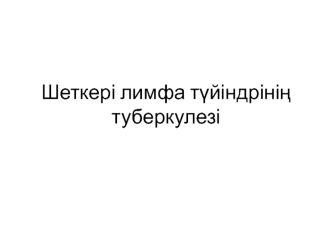 Шеткері лимфа түйіндрінің туберкулезі